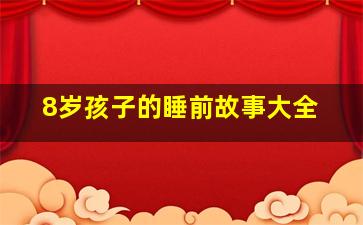 8岁孩子的睡前故事大全